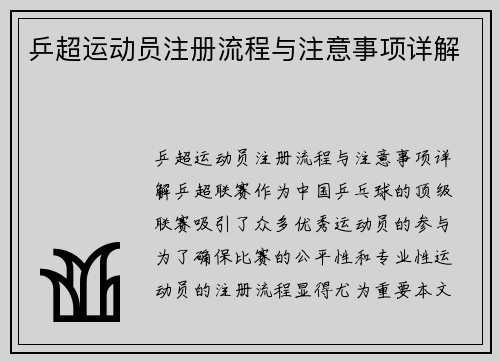 乒超运动员注册流程与注意事项详解

乒超运动员注册流程与注意事项详解乒超联赛作为中国乒乓球的顶级联赛吸引了众多优秀运动员的参与为了确保比赛的公平性和专业性运动员的注册流程显得尤为重要本文